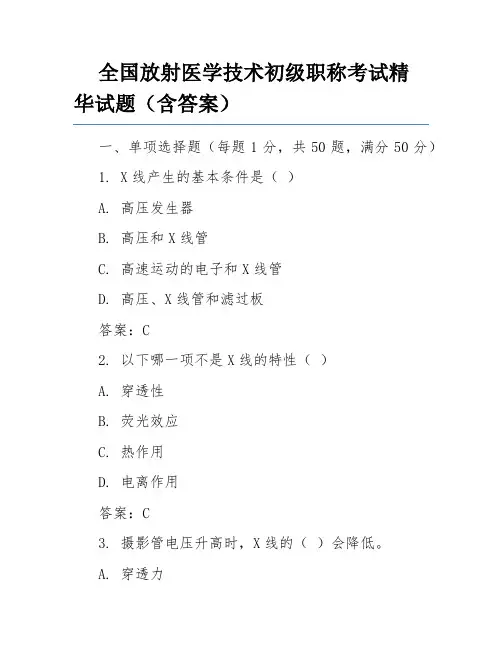 全国放射医学技术初级职称考试精华试题（含答案）

一、单项选择题（每题 1 分，共 50 题，满分 50 分）

1. X 线产生的基本条件是（ ）

A. 高压发生器

B. 高压和 X 线管

C. 高速运动的电子和 X 线管

D. 高压、X 线管和滤过板

答案：C

2. 以下哪一项不是 X 线的特性（ ）

A. 穿透性

B. 荧光效应

C. 热作用

D. 电离作用

答案：C

3. 摄影管电压升高时，X 线的（ ）会降低。

A. 穿透力